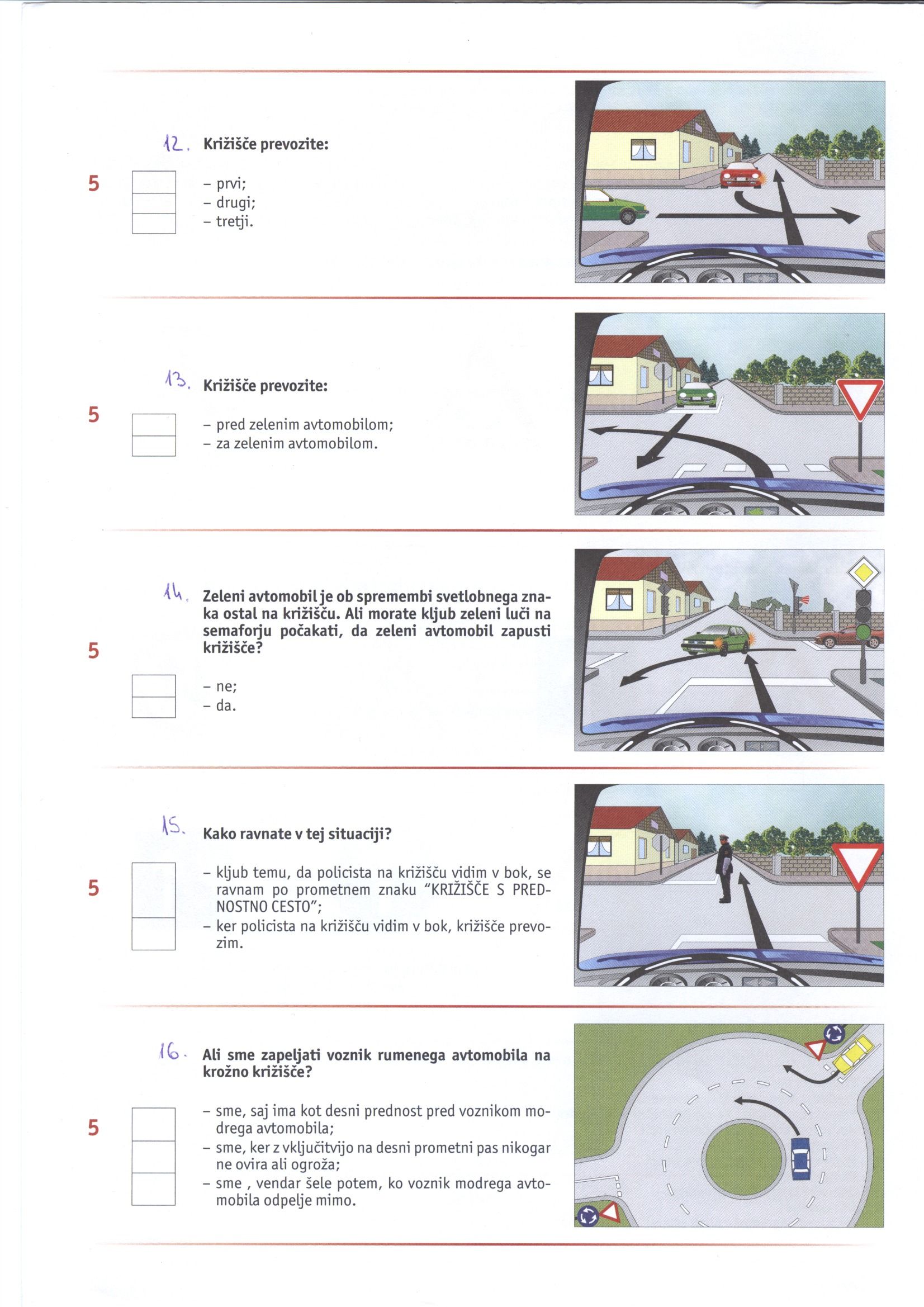 12. Križišče prevozite:

5

– prvi;
– drugi;
– tretji.

13. Križišče prevozite:

5

– pred zelenim avtomobilom;
– za zelenim avtomobilom.

14. Zeleni avtomobil je ob spremembi svetlobnega znaka ostal na križišču. Ali morate kljub zeleni luči na semaforju počakati, da zeleni avtomobil zapusti križišče?

5

– ne;
– da.

15. Kako ravnate v tej situaciji?

5

– kljub temu, da policista na križišču vidim v bok, se ravnam po prometnem znaku "KRIŽIŠČE S PREDNOSTNO CESTO";
– ker policista na križišču vidim v bok, križišče prevozim.

16. Ali sme zapeljati voznik rumenega avtomobila na krožno križišče?

5

– sme, saj ima kot desni prednost pred voznikom modrega avtomobila;
– sme, ker z vključitvijo na desni prometni pas nikogar ne ovira ali ogroža;
– sme , vendar šele potem, ko voznik modrega avtomobila odpelje mimo.